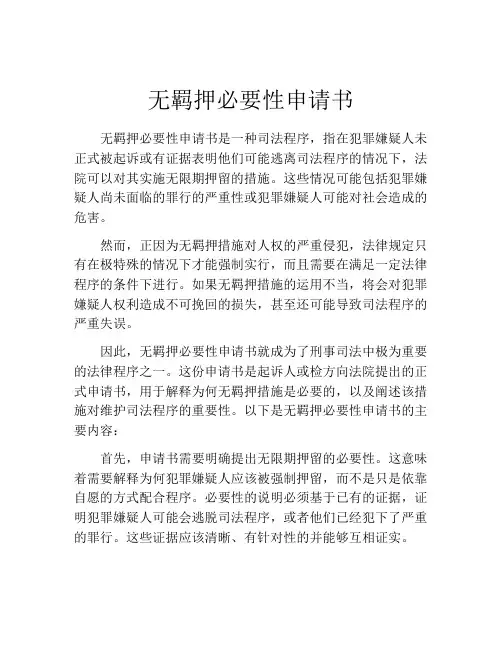 无羁押必要性申请书

无羁押必要性申请书是一种司法程序，指在犯罪嫌疑人未正式被起诉或有证据表明他们可能逃离司法程序的情况下，法院可以对其实施无限期押留的措施。这些情况可能包括犯罪嫌疑人尚未面临的罪行的严重性或犯罪嫌疑人可能对社会造成的危害。

然而，正因为无羁押措施对人权的严重侵犯，法律规定只有在极特殊的情况下才能强制实行，而且需要在满足一定法律程序的条件下进行。如果无羁押措施的运用不当，将会对犯罪嫌疑人权利造成不可挽回的损失，甚至还可能导致司法程序的严重失误。

因此，无羁押必要性申请书就成为了刑事司法中极为重要的法律程序之一。这份申请书是起诉人或检方向法院提出的正式申请书，用于解释为何无羁押措施是必要的，以及阐述该措施对维护司法程序的重要性。以下是无羁押必要性申请书的主要内容：

首先，申请书需要明确提出无限期押留的必要性。这意味着需要解释为何犯罪嫌疑人应该被强制押留，而不是只是依靠自愿的方式配合程序。必要性的说明必须基于已有的证据，证明犯罪嫌疑人可能会逃脱司法程序，或者他们已经犯下了严重的罪行。这些证据应该清晰、有针对性的并能够互相证实。